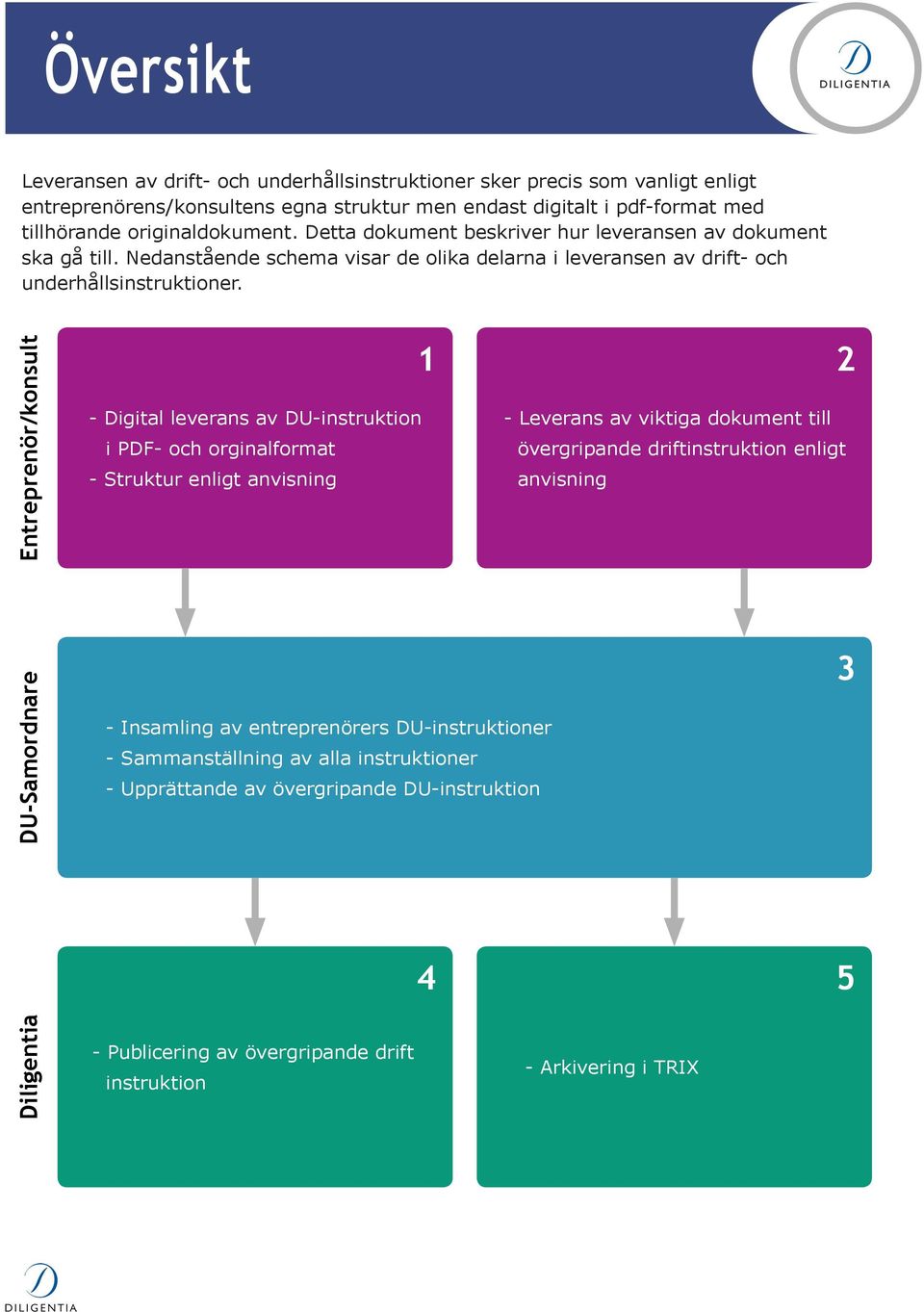 Översikt

DILIGENTIA

Leveransen av drift- och underhållsinstruktioner sker precis som vanligt enligt entreprenörens/konsultens egna struktur men endast digitalt i pdf-format med tillhörande originaldokument. Detta dokument beskriver hur leveransen av dokument ska gå till. Nedanstående schema visar de olika delarna i leveransen av drift- och underhållsinstruktioner.

Entreprenör/konsult

1

- Digital leverans av DU-instruktion i PDF- och orginalformat
- Struktur enligt anvisning

2

- Leverans av viktiga dokument till övergripande driftinstruktion enligt anvisning

DU-Samordnare

3

- Insamling av entreprenörers DU-instruktioner
- Sammanställning av alla instruktioner
- Upprättande av övergripande DU-instruktion

Diligentia

4

- Publicering av övergripande drift instruktion

5

- Arkivering i TRIX

DILIGENTIA